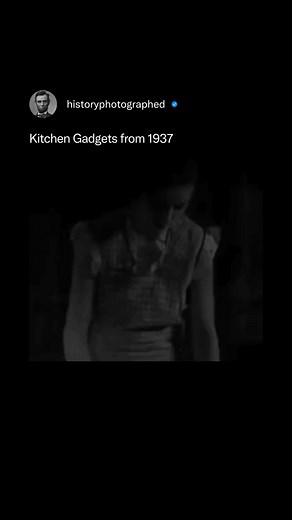 historyphotographed

Kitchen Gadgets from 1937